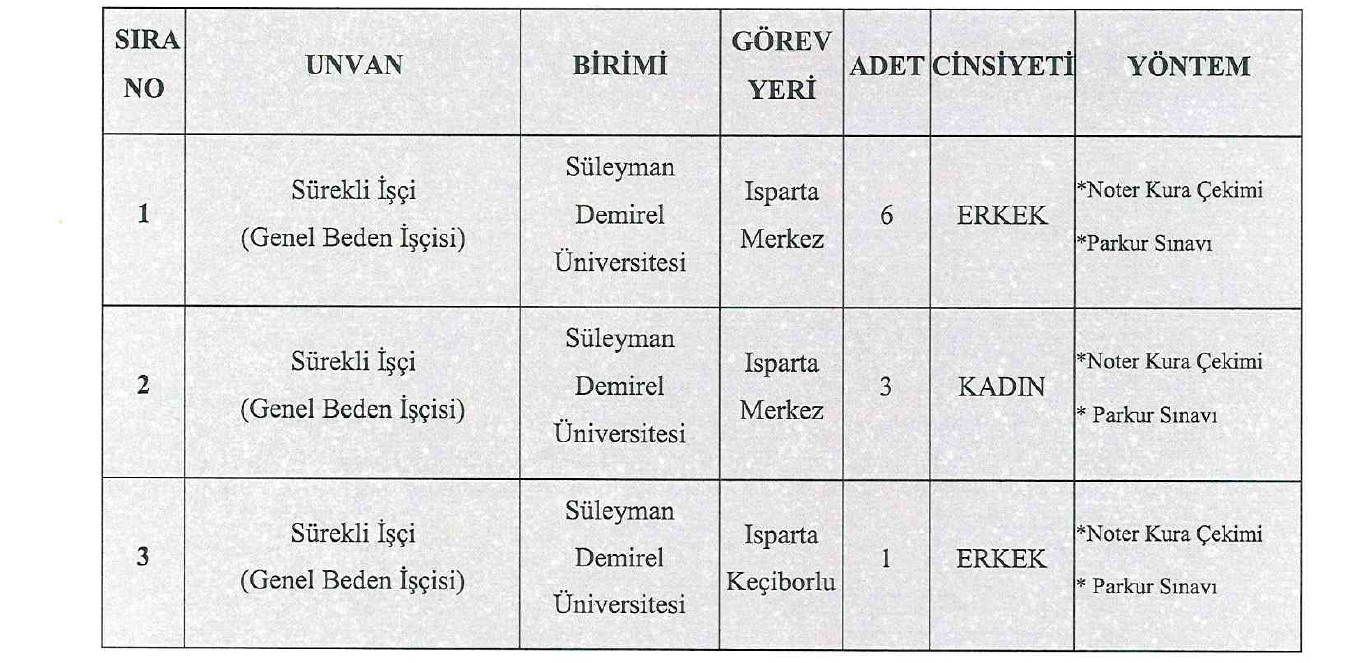 | SIRA NO | UNVAN | BİRİMİ | GÖREV YERİ | ADET | CİNSİYETİ | YÖNTEM |
|---|---|---|---|---|---|---|
| 1 | Sürekli İşçi (Genel Beden İşçisi) | Süleyman Demirel Üniversitesi | Isparta Merkez | 6 | ERKEK | *Noter Kura Çekimi *Parkur Sınavı |
| 2 | Sürekli İşçi (Genel Beden İşçisi) | Süleyman Demirel Üniversitesi | Isparta Merkez | 3 | KADIN | *Noter Kura Çekimi * Parkur Sınavı |
| 3 | Sürekli İşçi (Genel Beden İşçisi) | Süleyman Demirel Üniversitesi | Isparta Keçiborlu | 1 | ERKEK | *Noter Kura Çekimi * Parkur Sınavı |